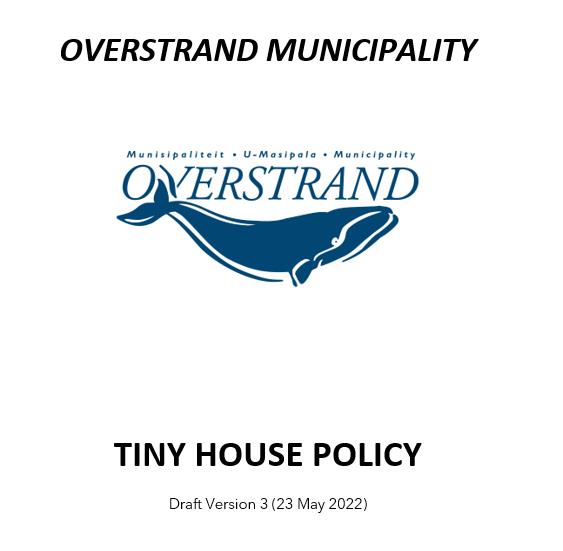 OVERSTRAND MUNICIPALITY

Munisipaliteit • U-Masipala • Municipality
OVERSTRAND

TINY HOUSE POLICY

Draft Version 3 (23 May 2022)